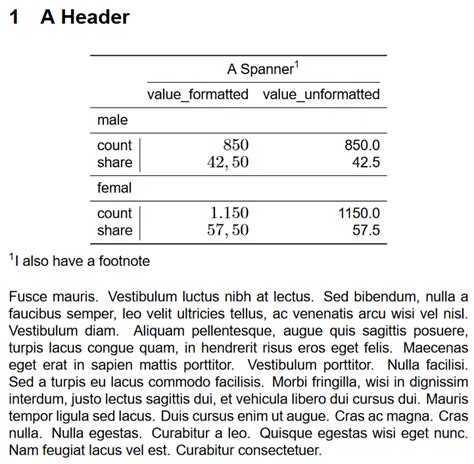 1 A Header

|  | A Spanner$^1$ |  |
|---|---|---|
|  | value_formatted | value_unformatted |
| male |  |  |
| count | $850$ | 850.0 |
| share | $42,50$ | 42.5 |
| femal |  |  |
| count | $1.150$ | 1150.0 |
| share | $57,50$ | 57.5 |

$^1$I also have a footnote

Fusce mauris. Vestibulum luctus nibh at lectus. Sed bibendum, nulla a faucibus semper, leo velit ultricies tellus, ac venenatis arcu wisi vel nisl. Vestibulum diam. Aliquam pellentesque, augue quis sagittis posuere, turpis lacus congue quam, in hendrerit risus eros eget felis. Maecenas eget erat in sapien mattis porttitor. Vestibulum porttitor. Nulla facilisi. Sed a turpis eu lacus commodo facilisis. Morbi fringilla, wisi in dignissim interdum, justo lectus sagittis dui, et vehicula libero dui cursus dui. Mauris tempor ligula sed lacus. Duis cursus enim ut augue. Cras ac magna. Cras nulla. Nulla egestas. Curabitur a leo. Quisque egestas wisi eget nunc. Nam feugiat lacus vel est. Curabitur consectetuer.